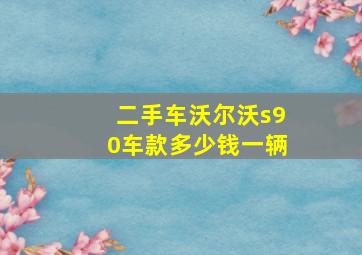 二手车沃尔沃s90车款多少钱一辆